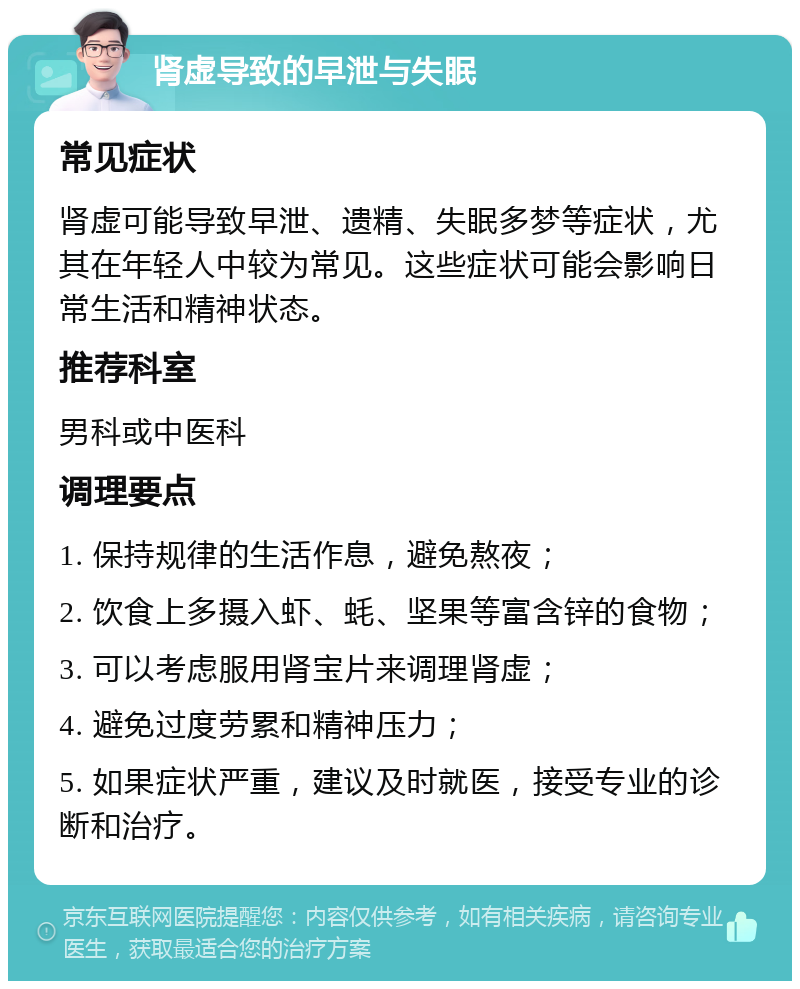 肾虚导致的早泄与失眠

常见症状

肾虚可能导致早泄、遗精、失眠多梦等症状，尤其在年轻人中较为常见。这些症状可能会影响日常生活和精神状态。

推荐科室

男科或中医科

调理要点

1. 保持规律的生活作息，避免熬夜；

2. 饮食上多摄入虾、蚝、坚果等富含锌的食物；

3. 可以考虑服用肾宝片来调理肾虚；

4. 避免过度劳累和精神压力；

5. 如果症状严重，建议及时就医，接受专业的诊断和治疗。

京东互联网医院提醒您：内容仅供参考，如有相关疾病，请咨询专业医生，获取最适合您的治疗方案